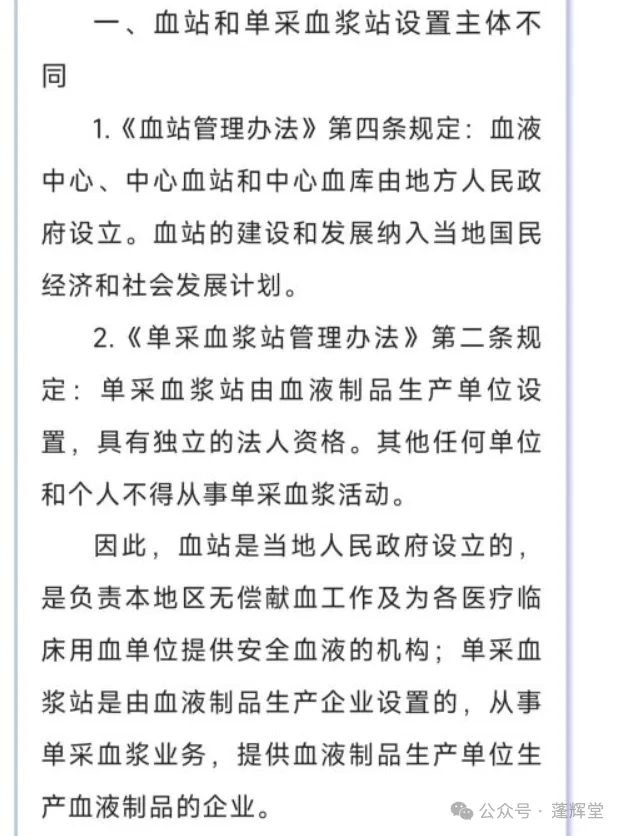 一、血站和单采血浆站设置主体不同

1.《血站管理办法》第四条规定：血液中心、中心血站和中心血库由地方人民政府设立。血站的建设和发展纳入当地国民经济和社会发展计划。

2.《单采血浆站管理办法》第二条规定：单采血浆站由血液制品生产单位设置，具有独立的法人资格。其他任何单位和个人不得从事单采血浆活动。

因此，血站是当地人民政府设立的，是负责本地区无偿献血工作及为各医疗临床用血单位提供安全血液的机构；单采血浆站是由血液制品生产企业设置的，从事单采血浆业务，提供血液制品生产单位生产血液制品的企业。

公众号 · 蓬辉堂